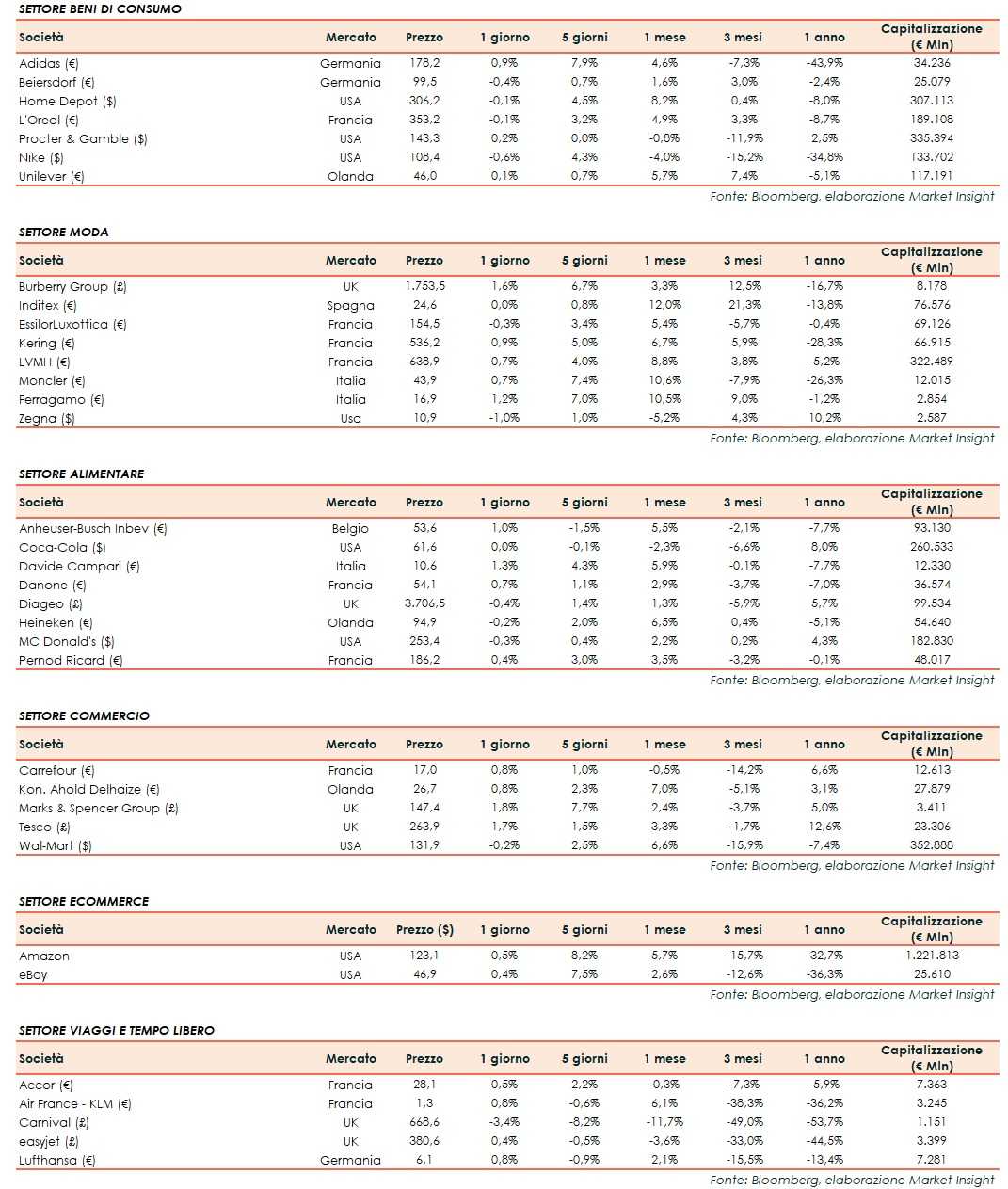 SETTORE BENI DI CONSUMO

| Società | Mercato | Prezzo | 1 giorno | 5 giorni | 1 mese | 3 mesi | 1 anno | Capitalizzazione (€ Mln) |
|---|---|---|---|---|---|---|---|---|
| Adidas (€) | Germania | 178,2 | 0,9% | 7,9% | 4,6% | -7,3% | -43,9% | 34.236 |
| Beiersdorf (€) | Germania | 99,5 | -0,4% | 0,7% | 1,6% | 3,0% | -2,4% | 25.079 |
| Home Depot ($) | USA | 306,2 | -0,1% | 4,5% | 8,2% | 0,4% | -8,0% | 307.113 |
| L'Oreal (€) | Francia | 353,2 | -0,1% | 3,2% | 4,9% | 3,3% | -8,7% | 189.108 |
| Procter & Gamble ($) | USA | 143,3 | 0,2% | 0,0% | -0,8% | -11,9% | 2,5% | 335.394 |
| Nike ($) | USA | 108,4 | -0,6% | 4,3% | -4,0% | -15,2% | -34,8% | 133.702 |
| Unilever (€) | Olanda | 46,0 | 0,1% | 0,7% | 5,7% | 7,4% | -5,1% | 117.191 |

Fonte: Bloomberg, elaborazione Market Insight

SETTORE MODA

| Società | Mercato | Prezzo | 1 giorno | 5 giorni | 1 mese | 3 mesi | 1 anno | Capitalizzazione (€ Mln) |
|---|---|---|---|---|---|---|---|---|
| Burberry Group (£) | UK | 1.753,5 | 1,6% | 6,7% | 3,3% | 12,5% | -16,7% | 8.178 |
| Inditex (€) | Spagna | 24,6 | 0,0% | 0,8% | 12,0% | 21,3% | -13,8% | 76.576 |
| EssilorLuxottica (€) | Francia | 154,5 | -0,3% | 3,4% | 5,4% | -5,7% | -0,4% | 69.126 |
| Kering (€) | Francia | 536,2 | 0,9% | 5,0% | 6,7% | 5,9% | -28,3% | 66.915 |
| LVMH (€) | Francia | 638,9 | 0,7% | 4,0% | 8,8% | 3,8% | -5,2% | 322.489 |
| Moncler (€) | Italia | 43,9 | 0,7% | 7,4% | 10,6% | -7,9% | -26,3% | 12.015 |
| Ferragamo (€) | Italia | 16,9 | 1,2% | 7,0% | 10,5% | 9,0% | -1,2% | 2.854 |
| Zegna ($) | Usa | 10,9 | -1,0% | 1,0% | -5,2% | 4,3% | 10,2% | 2.587 |

Fonte: Bloomberg, elaborazione Market Insight

SETTORE ALIMENTARE

| Società | Mercato | Prezzo | 1 giorno | 5 giorni | 1 mese | 3 mesi | 1 anno | Capitalizzazione (€ Mln) |
|---|---|---|---|---|---|---|---|---|
| Anheuser-Busch Inbev (€) | Belgio | 53,6 | 1,0% | -1,5% | 5,5% | -2,1% | -7,7% | 93.130 |
| Coca-Cola ($) | USA | 61,6 | 0,0% | -0,1% | -2,3% | -6,6% | 8,0% | 260.533 |
| Davide Campari (€) | Italia | 10,6 | 1,3% | 4,3% | 5,9% | -0,1% | -7,7% | 12.330 |
| Danone (€) | Francia | 54,1 | 0,7% | 1,1% | 2,9% | -3,7% | -7,0% | 36.574 |
| Diageo (£) | UK | 3.706,5 | -0,4% | 1,4% | 1,3% | -5,9% | 5,7% | 99.534 |
| Heineken (€) | Olanda | 94,9 | -0,2% | 2,0% | 6,5% | 0,4% | -5,1% | 54.640 |
| MC Donald's ($) | USA | 253,4 | -0,3% | 0,4% | 2,2% | 0,2% | 4,3% | 182.830 |
| Pernod Ricard (€) | Francia | 186,2 | 0,4% | 3,0% | 3,5% | -3,2% | -0,1% | 48.017 |

Fonte: Bloomberg, elaborazione Market Insight

SETTORE COMMERCIO

| Società | Mercato | Prezzo | 1 giorno | 5 giorni | 1 mese | 3 mesi | 1 anno | Capitalizzazione (€ Mln) |
|---|---|---|---|---|---|---|---|---|
| Carrefour (€) | Francia | 17,0 | 0,8% | 1,0% | -0,5% | -14,2% | 6,6% | 12.613 |
| Kon. Ahold Delhaize (€) | Olanda | 26,7 | 0,8% | 2,3% | 7,0% | -5,1% | 3,1% | 27.879 |
| Marks & Spencer Group (£) | UK | 147,4 | 1,8% | 7,7% | 2,4% | -3,7% | 5,0% | 3.411 |
| Tesco (£) | UK | 263,9 | 1,7% | 1,5% | 3,3% | -1,7% | 12,6% | 23.306 |
| Wal-Mart ($) | USA | 131,9 | -0,2% | 2,5% | 6,6% | -15,9% | -7,4% | 352.888 |

Fonte: Bloomberg, elaborazione Market Insight

SETTORE ECOMMERCE

| Società | Mercato | Prezzo ($) | 1 giorno | 5 giorni | 1 mese | 3 mesi | 1 anno | Capitalizzazione (€ Mln) |
|---|---|---|---|---|---|---|---|---|
| Amazon | USA | 123,1 | 0,5% | 8,2% | 5,7% | -15,7% | -32,7% | 1.221.813 |
| eBay | USA | 46,9 | 0,4% | 7,5% | 2,6% | -12,6% | -36,3% | 25.610 |

Fonte: Bloomberg, elaborazione Market Insight

SETTORE VIAGGI E TEMPO LIBERO

| Società | Mercato | Prezzo | 1 giorno | 5 giorni | 1 mese | 3 mesi | 1 anno | Capitalizzazione (€ Mln) |
|---|---|---|---|---|---|---|---|---|
| Accor (€) | Francia | 28,1 | 0,5% | 2,2% | -0,3% | -7,3% | -5,9% | 7.363 |
| Air France - KLM (€) | Francia | 1,3 | 0,8% | -0,6% | 6,1% | -38,3% | -36,2% | 3.245 |
| Carnival (£) | UK | 668,6 | -3,4% | -8,2% | -11,7% | -49,0% | -53,7% | 1.151 |
| easyjet (£) | UK | 380,6 | 0,4% | -0,5% | -3,6% | -33,0% | -44,5% | 3.399 |
| Lufthansa (€) | Germania | 6,1 | 0,8% | -0,9% | 2,1% | -15,5% | -13,4% | 7.281 |

Fonte: Bloomberg, elaborazione Market Insight